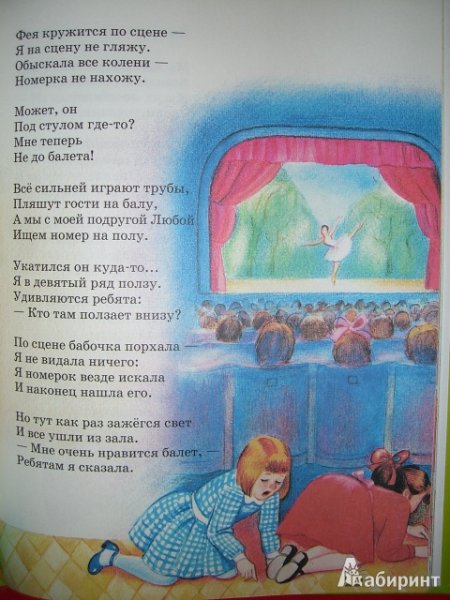 Фея кружится по сцене —
Я на сцену не гляжу.
Обыскала все колени —
Номерка не нахожу.

Может, он
Под стулом где-то?
Мне теперь
Не до балета!

Всё сильней играют трубы,
Пляшут гости на балу,
А мы с моей подругой Любой
Ищем номер на полу.

Укатился он куда-то...
Я в девятый ряд ползу.
Удивляются ребята:
— Кто там ползает внизу?

По сцене бабочка порхала —
Я не видала ничего:
Я номерок везде искала
И наконец нашла его.

Но тут как раз зажёгся свет
И все ушли из зала.
— Мне очень нравится балет, —
Ребятам я сказала.

Лабиринт